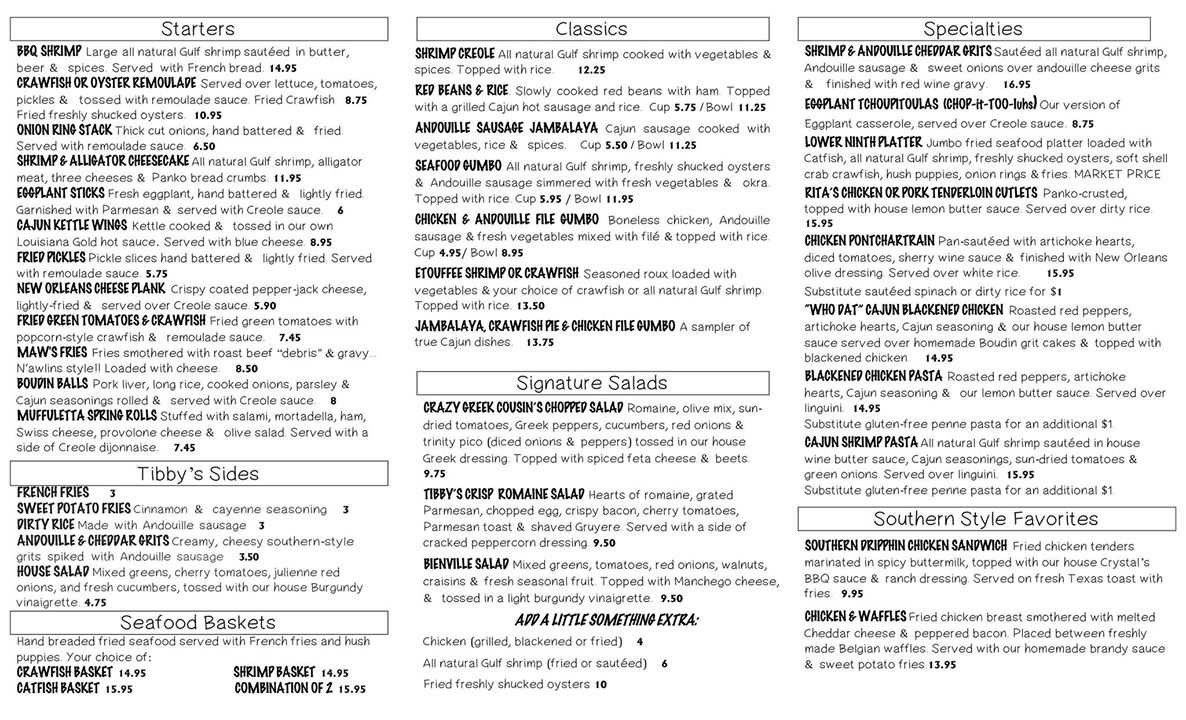 Starters

BBQ SHRIMP Large all natural Gulf shrimp sautéed in butter, beer & spices. Served with French bread. 14.95

CRAWFISH OR OYSTER REMOULADE Served over lettuce, tomatoes, pickles & tossed with remoulade sauce. Fried Crawfish 8.75 Fried freshly shucked oysters. 10.95

ONION RING STACK Thick cut onions, hand battered & fried. Served with remoulade sauce. 6.50

SHRIMP & ALLIGATOR CHEESECAKE All natural Gulf shrimp, alligator meat, three cheeses & Panko bread crumbs. 11.95

EGGPLANT STICKS Fresh eggplant, hand battered & lightly fried. Garnished with Parmesan & served with Creole sauce. 6

CAJUN KETTLE WINGS Kettle cooked & tossed in our own Louisiana Gold hot sauce. Served with blue cheese. 8.95

FRIED PICKLES Pickle slices hand battered & lightly fried. Served with remoulade sauce. 5.75

NEW ORLEANS CHEESE PLANK Crispy coated pepper-jack cheese, lightly-fried & served over Creole sauce. 5.90

FRIED GREEN TOMATOES & CRAWFISH Fried green tomatoes with popcorn-style crawfish & remoulade sauce. 7.45

MAW'S FRIES Fries smothered with roast beef "debris" & gravy... N'awlins style!! Loaded with cheese. 8.50

BOUDIN BALLS Pork liver, long rice, cooked onions, parsley & Cajun seasonings rolled & served with Creole sauce. 8

MUFFULETTA SPRING ROLLS Stuffed with salami, mortadella, ham, Swiss cheese, provolone cheese & olive salad. Served with a side of Creole dijonnaise. 7.45

Tibby's Sides

FRENCH FRIES 3

SWEET POTATO FRIES Cinnamon & cayenne seasoning 3

DIRTY RICE Made with Andouille sausage 3

ANDOUILLE & CHEDDAR GRITS Creamy, cheesy southern-style grits spiked with Andouille sausage 3.50

HOUSE SALAD Mixed greens, cherry tomatoes, julienne red onions, and fresh cucumbers, tossed with our house Burgundy vinaigrette. 4.75

Seafood Baskets

Hand breaded fried seafood served with French fries and hush puppies. Your choice of:

CRAWFISH BASKET 14.95
CATFISH BASKET 15.95
SHRIMP BASKET 14.95
COMBINATION OF 2 15.95

Classics

SHRIMP CREOLE All natural Gulf shrimp cooked with vegetables & spices. Topped with rice. 12.25

RED BEANS & RICE Slowly cooked red beans with ham. Topped with a grilled Cajun hot sausage and rice. Cup 5.75 / Bowl 11.25

ANDOUILLE SAUSAGE JAMBALAYA Cajun sausage cooked with vegetables, rice & spices. Cup 5.50 / Bowl 11.25

SEAFOOD GUMBO All natural Gulf shrimp, freshly shucked oysters & Andouille sausage simmered with fresh vegetables & okra. Topped with rice. Cup 5.95 / Bowl 11.95

CHICKEN & ANDOUILLE FILE GUMBO Boneless chicken, Andouille sausage & fresh vegetables mixed with filé & topped with rice. Cup 4.95/ Bowl 8.95

ETOUFFEE SHRIMP OR CRAWFISH Seasoned roux loaded with vegetables & your choice of crawfish or all natural Gulf shrimp. Topped with rice. 13.50

JAMBALAYA, CRAWFISH PIE & CHICKEN FILE GUMBO A sampler of true Cajun dishes. 13.75

Signature Salads

CRAZY GREEK COUSIN'S CHOPPED SALAD Romaine, olive mix, sun-dried tomatoes, Greek peppers, cucumbers, red onions & trinity pico (diced onions & peppers) tossed in our house Greek dressing. Topped with spiced feta cheese & beets. 9.75

TIBBY'S CRISP ROMAINE SALAD Hearts of romaine, grated Parmesan, chopped egg, crispy bacon, cherry tomatoes, Parmesan toast & shaved Gruyere. Served with a side of cracked peppercorn dressing. 9.50

BIENVILLE SALAD Mixed greens, tomatoes, red onions, walnuts, craisins & fresh seasonal fruit. Topped with Manchego cheese, & tossed in a light burgundy vinaigrette. 9.50

ADD A LITTLE SOMETHING EXTRA:

Chicken (grilled, blackened or fried) 4

All natural Gulf shrimp (fried or sautéed) 6

Fried freshly shucked oysters 10

Specialties

SHRIMP & ANDOUILLE CHEDDAR GRITS Sautéed all natural Gulf shrimp, Andouille sausage & sweet onions over andouille cheese grits & finished with red wine gravy. 16.95

EGGPLANT TCHOUPITOULAS (CHOP-it-TOO-luhs) Our version of Eggplant casserole, served over Creole sauce. 8.75

LOWER NINTH PLATTER Jumbo fried seafood platter loaded with Catfish, all natural Gulf shrimp, freshly shucked oysters, soft shell crab crawfish, hush puppies, onion rings & fries. MARKET PRICE

RITA'S CHICKEN OR PORK TENDERLOIN CUTLETS Panko-crusted, topped with house lemon butter sauce. Served over dirty rice. 15.95

CHICKEN PONTCHARTRAIN Pan-sautéed with artichoke hearts, diced tomatoes, sherry wine sauce & finished with New Orleans olive dressing. Served over white rice. 15.95
Substitute sautéed spinach or dirty rice for $1

"WHO DAT" CAJUN BLACKENED CHICKEN Roasted red peppers, artichoke hearts, Cajun seasoning & our house lemon butter sauce served over homemade Boudin grit cakes & topped with blackened chicken. 14.95

BLACKENED CHICKEN PASTA Roasted red peppers, artichoke hearts, Cajun seasoning & our lemon butter sauce. Served over linguini. 14.95
Substitute gluten-free penne pasta for an additional $1.

CAJUN SHRIMP PASTA All natural Gulf shrimp sautéed in house wine butter sauce, Cajun seasonings, sun-dried tomatoes & green onions. Served over linguini. 15.95
Substitute gluten-free penne pasta for an additional $1.

Southern Style Favorites

SOUTHERN DRIPPHIN CHICKEN SANDWICH Fried chicken tenders marinated in spicy buttermilk, topped with our house Crystal's BBQ sauce & ranch dressing. Served on fresh Texas toast with fries. 9.95

CHICKEN & WAFFLES Fried chicken breast smothered with melted Cheddar cheese & peppered bacon. Placed between freshly made Belgian waffles. Served with our homemade brandy sauce & sweet potato fries 13.95